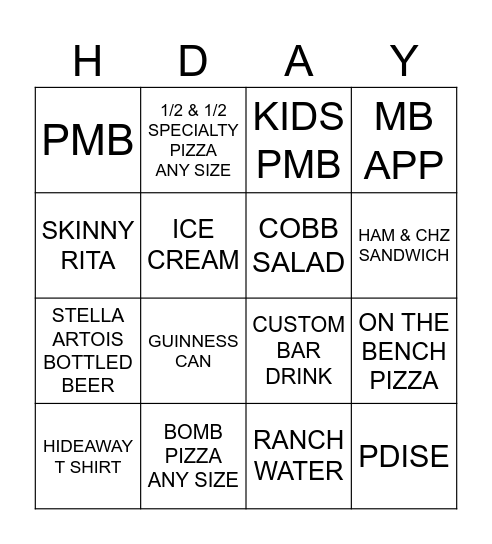 | H | D | A | Y |
|---|---|---|---|
| PMB | 1/2 & 1/2 SPECIALTY PIZZA ANY SIZE | KIDS PMB | MB APP |
| SKINNY RITA | ICE CREAM | COBB SALAD | HAM & CHZ SANDWICH |
| STELLA ARTOIS BOTTLED BEER | GUINNESS CAN | CUSTOM BAR DRINK | ON THE BENCH PIZZA |
| HIDEAWAY T SHIRT | BOMB PIZZA ANY SIZE | RANCH WATER | PDISE |